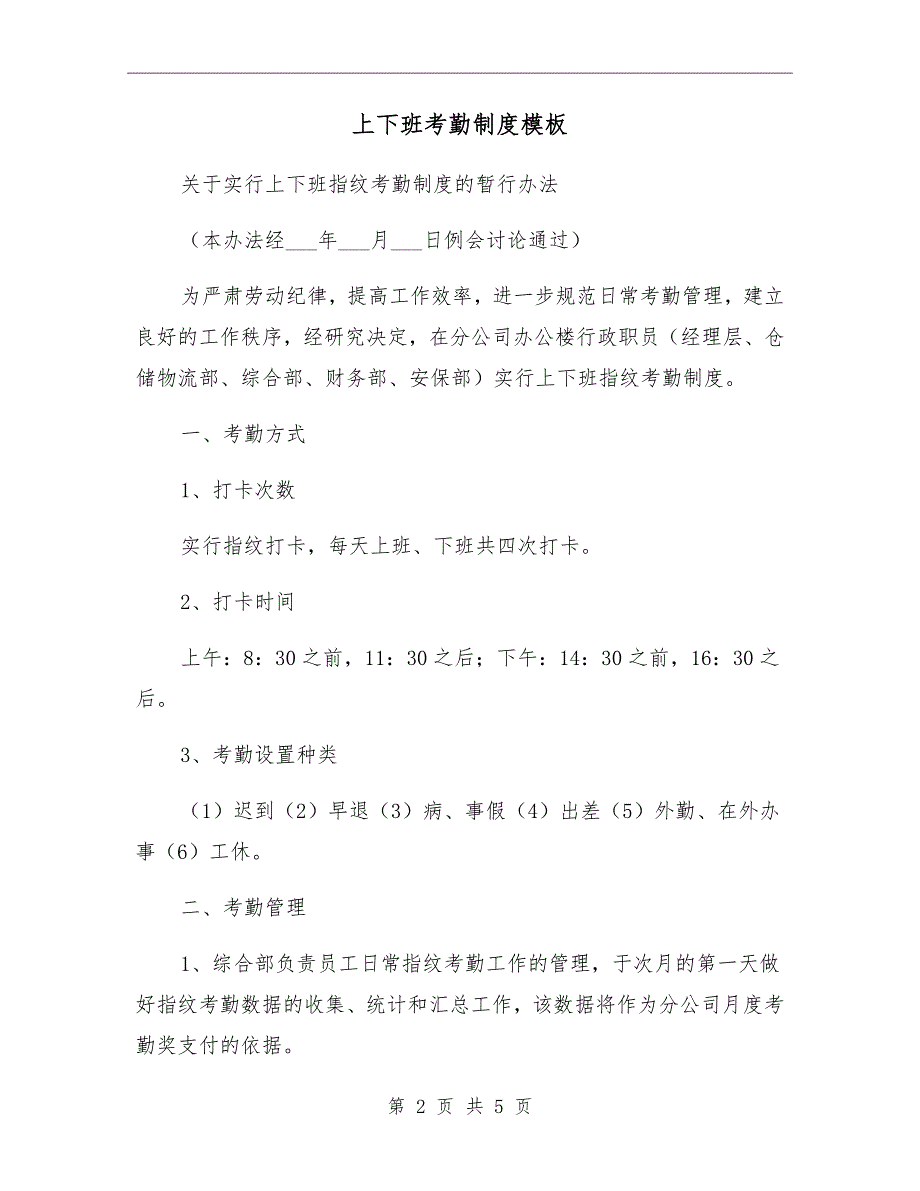 上下班考勤制度模板

关于实行上下班指纹考勤制度的暂行办法

（本办法经___年___月___日例会讨论通过）

为严肃劳动纪律，提高工作效率，进一步规范日常考勤管理，建立良好的工作秩序，经研究决定，在分公司办公楼行政职员（经理层、仓储物流部、综合部、财务部、安保部）实行上下班指纹考勤制度。

一、考勤方式

1、打卡次数

实行指纹打卡，每天上班、下班共四次打卡。

2、打卡时间

上午：8：30之前，11：30之后；下午：14：30之前，16：30之后。

3、考勤设置种类

（1）迟到（2）早退（3）病、事假（4）出差（5）外勤、在外办事（6）工休。

二、考勤管理

1、综合部负责员工日常指纹考勤工作的管理，于次月的第一天做好指纹考勤数据的收集、统计和汇总工作，该数据将作为分公司月度考勤奖支付的依据。

第 2 页 共 5 页